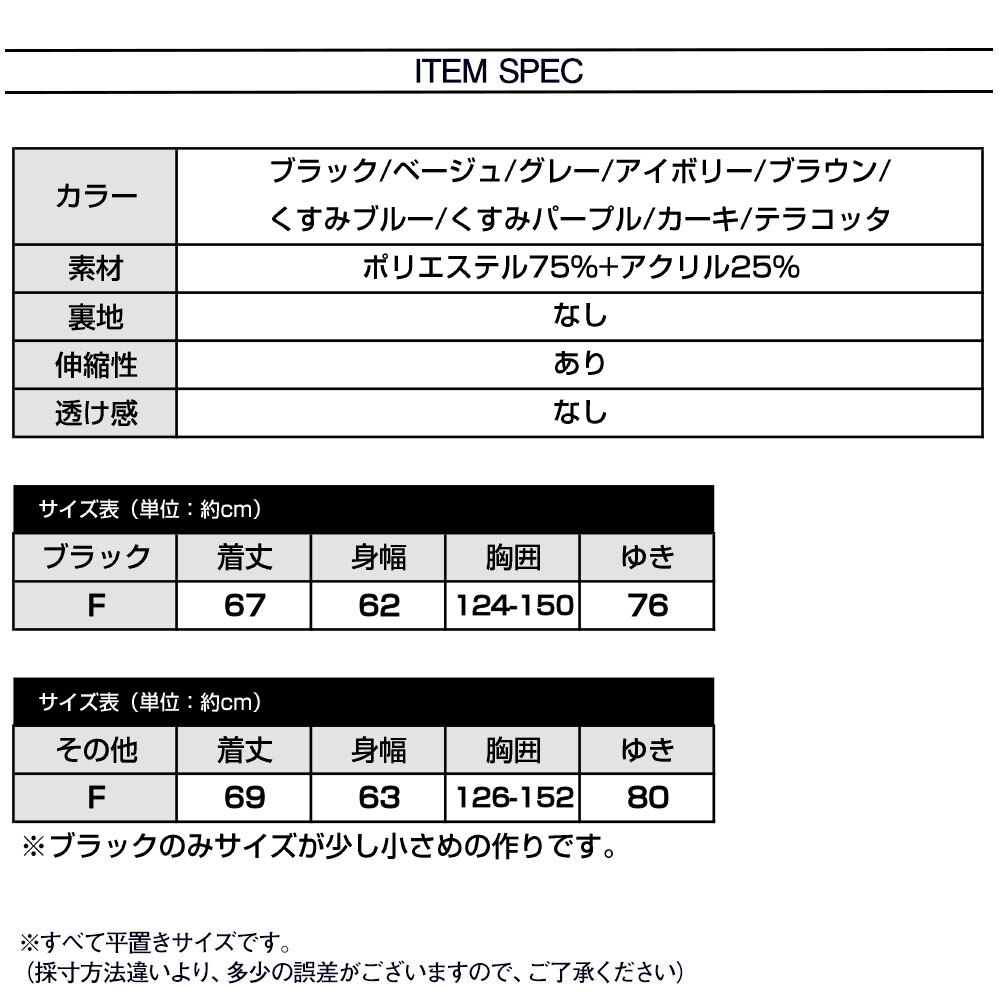 ITEM SPEC

| カラー | ブラック/ベージュ/グレー/アイボリー/ブラウン/ くすみブルー/くすみパープル/カーキ/テラコッタ |
|---|---|
| 素材 | ポリエステル75%+アクリル25% |
| 裏地 | なし |
| 伸縮性 | あり |
| 透け感 | なし |

サイズ表（単位：約cm）

| ブラック | 着丈 | 身幅 | 胸囲 | ゆき |
|---|---|---|---|---|
| F | 67 | 62 | 124-150 | 76 |

サイズ表（単位：約cm）

| その他 | 着丈 | 身幅 | 胸囲 | ゆき |
|---|---|---|---|---|
| F | 69 | 63 | 126-152 | 80 |

※ブラックのみサイズが少し小さめの作りです。

※すべて平置きサイズです。
（採寸方法違いより、多少の誤差がございますので、ご了承ください）